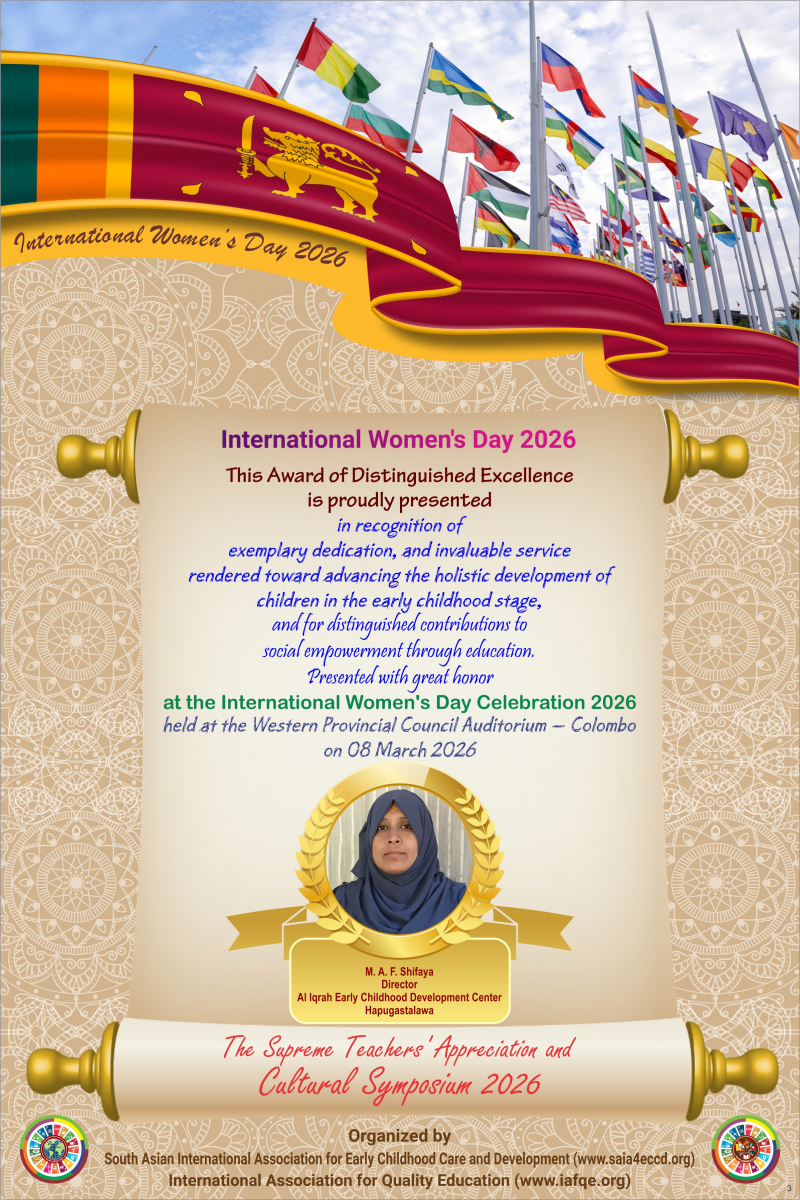 International Women's Day 2026

International Women's Day 2026
This Award of Distinguished Excellence is proudly presented
in recognition of exemplary dedication, and invaluable service rendered toward advancing the holistic development of children in the early childhood stage, and for distinguished contributions to social empowerment through education.
Presented with great honor
at the International Women's Day Celebration 2026
held at the Western Provincial Council Auditorium – Colombo on 08 March 2026

M. A. F. Shifaya
Director
Al Iqrah Early Childhood Development Center
Hapugastalawa

The Supreme Teachers' Appreciation and Cultural Symposium 2026

Organized by
South Asian International Association for Early Childhood Care and Development (www.saia4eccd.org)
International Association for Quality Education (www.iafqe.org)

3